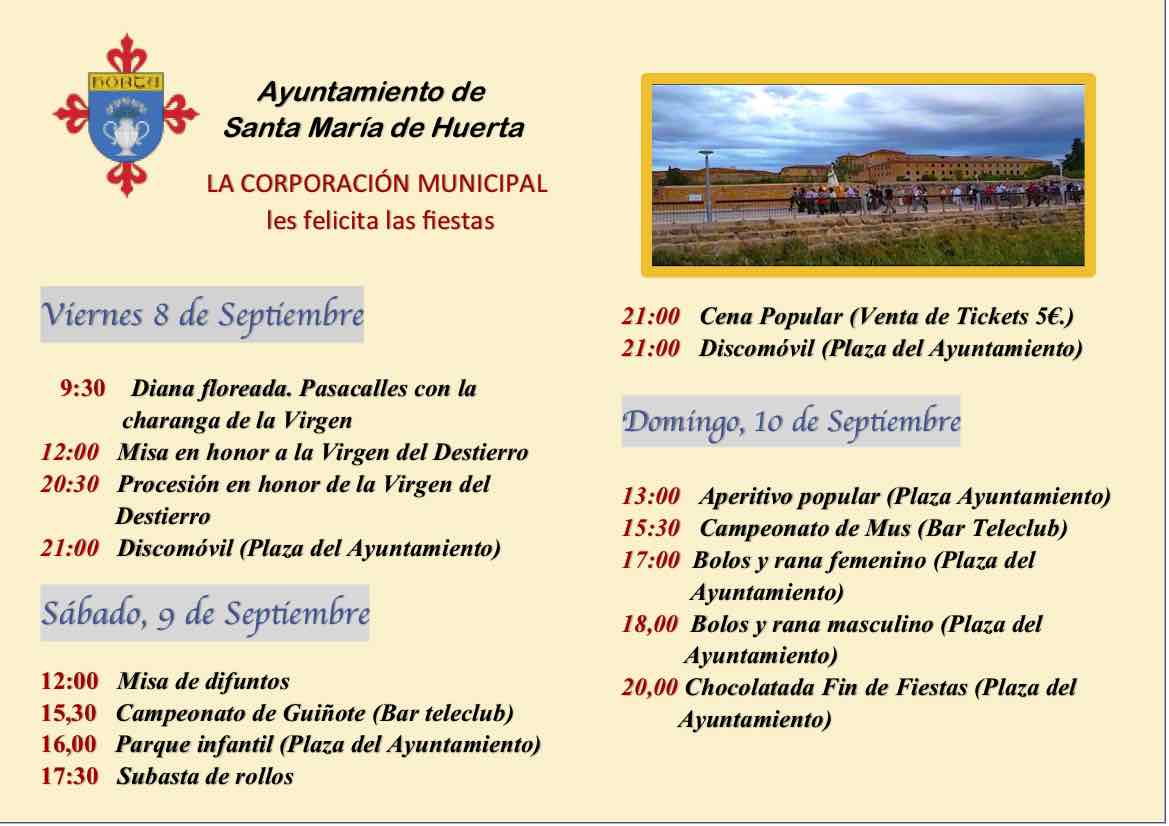 HORTA

Ayuntamiento de Santa María de Huerta

LA CORPORACIÓN MUNICIPAL les felicita las fiestas

Viernes 8 de Septiembre

9:30 Diana floreada. Pasacalles con la charanga de la Virgen
12:00 Misa en honor a la Virgen del Destierro
20:30 Procesión en honor de la Virgen del Destierro
21:00 Discomóvil (Plaza del Ayuntamiento)

Sábado, 9 de Septiembre

12:00 Misa de difuntos
15,30 Campeonato de Guiñote (Bar teleclub)
16,00 Parque infantil (Plaza del Ayuntamiento)
17:30 Subasta de rollos

21:00 Cena Popular (Venta de Tickets 5€.)
21:00 Discomóvil (Plaza del Ayuntamiento)

Domingo, 10 de Septiembre

13:00 Aperitivo popular (Plaza Ayuntamiento)
15:30 Campeonato de Mus (Bar Teleclub)
17:00 Bolos y rana femenino (Plaza del Ayuntamiento)
18,00 Bolos y rana masculino (Plaza del Ayuntamiento)
20,00 Chocolatada Fin de Fiestas (Plaza del Ayuntamiento)